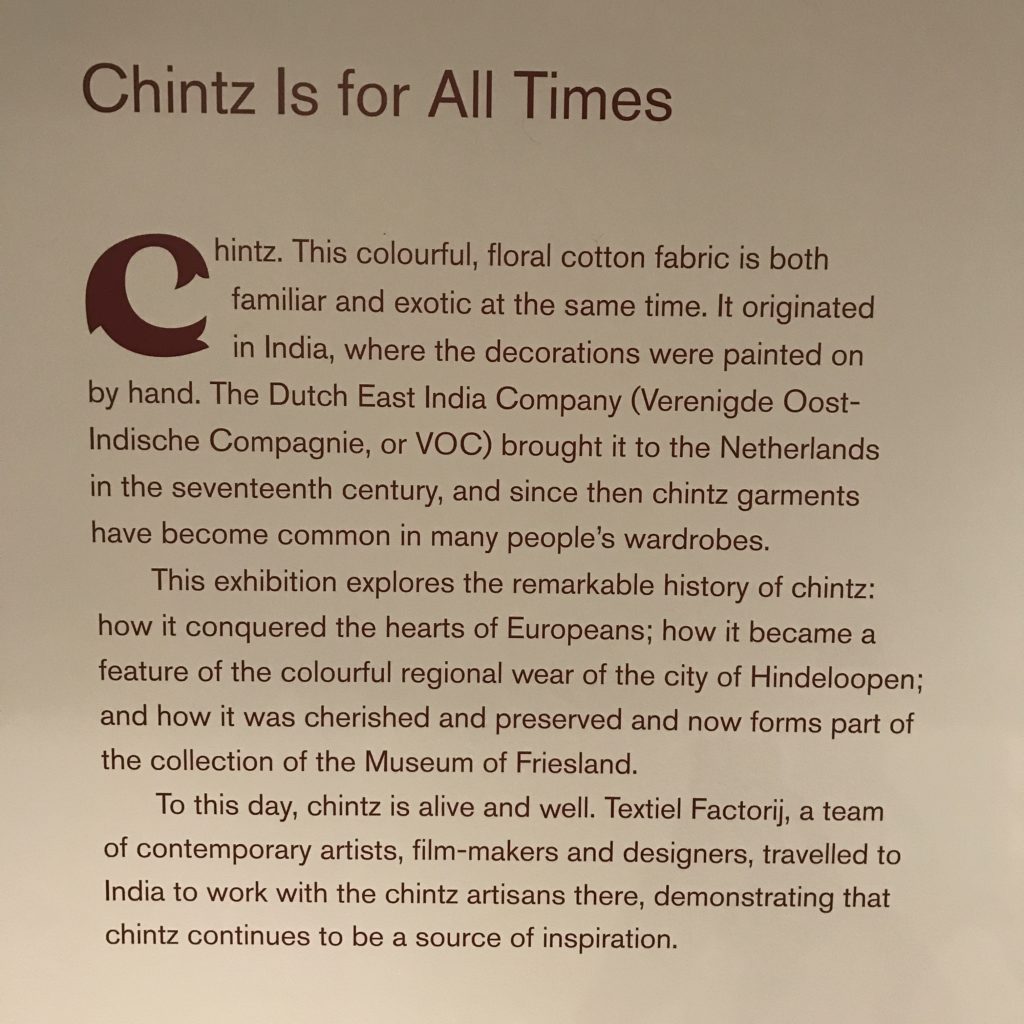 Chintz Is for All Times

Chintz. This colourful, floral cotton fabric is both familiar and exotic at the same time. It originated in India, where the decorations were painted on by hand. The Dutch East India Company (Verenigde Oost-Indische Compagnie, or VOC) brought it to the Netherlands in the seventeenth century, and since then chintz garments have become common in many people's wardrobes.

This exhibition explores the remarkable history of chintz: how it conquered the hearts of Europeans; how it became a feature of the colourful regional wear of the city of Hindeloopen; and how it was cherished and preserved and now forms part of the collection of the Museum of Friesland.

To this day, chintz is alive and well. Textiel Factorij, a team of contemporary artists, film-makers and designers, travelled to India to work with the chintz artisans there, demonstrating that chintz continues to be a source of inspiration.